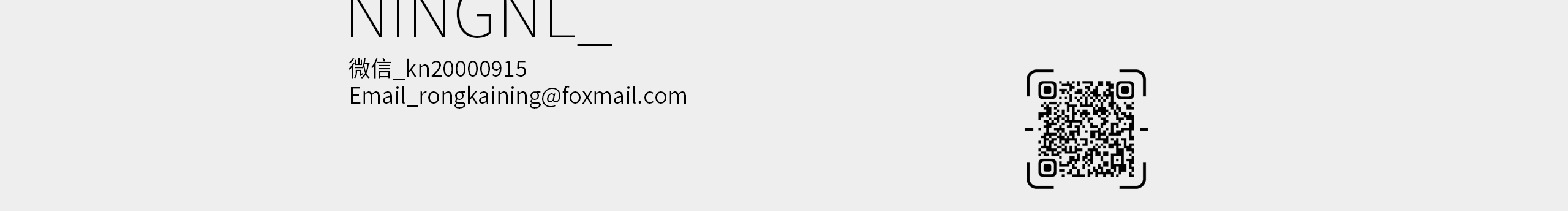 NINGNL_

微信_kn20000915
Email_rongkaining@foxmail.com